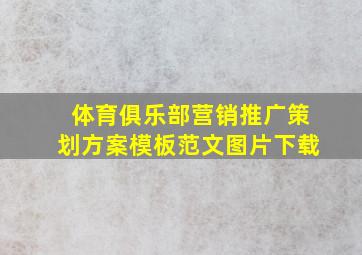 体育俱乐部营销推广策划方案模板范文图片下载